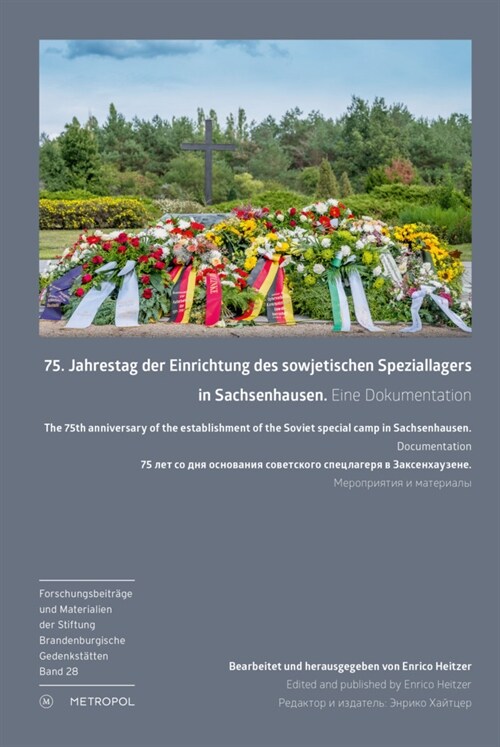 75. Jahrestag der Einrichtung des sowjetischen Speziallagers in Sachsenhausen. Eine Dokumentation

The 75th anniversary of the establishment of the Soviet special camp in Sachsenhausen. Documentation

75 лет со дня основания советского спецлагеря в Заксенхаузене. Мероприятия и материалы

Forschungsbeiträge und Materialien der Stiftung Brandenburgische Gedenkstätten Band 28

M METROPOL

Bearbeitet und herausgegeben von Enrico Heitzer

Edited and published by Enrico Heitzer

Редактор и издатель: Энрико Хайтцер